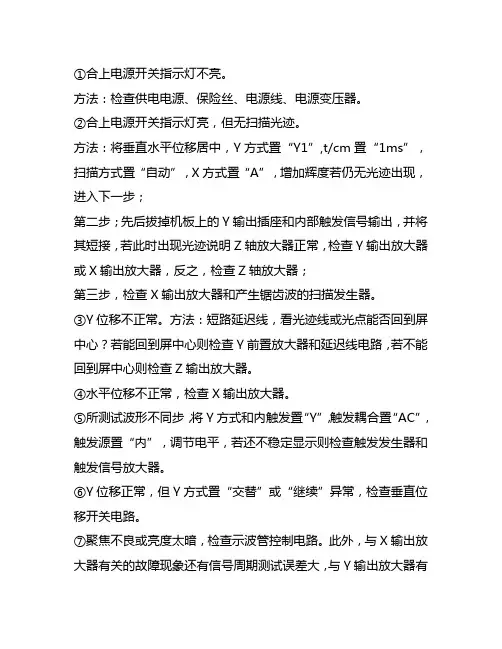 ①合上电源开关指示灯不亮。

方法：检查供电电源、保险丝、电源线、电源变压器。

②合上电源开关指示灯亮，但无扫描光迹。

方法：将垂直水平位移居中，Y 方式置“Y1”，t/cm 置“1ms”，扫描方式置“自动”，X 方式置“A”，增加辉度若仍无光迹出现，进入下一步；

第二步；先后拔掉机板上的 Y 输出插座和内部触发信号输出，并将其短接，若此时出现光迹说明 Z 轴放大器正常，检查 Y 输出放大器或 X 输出放大器，反之，检查 Z 轴放大器；

第三步，检查 X 输出放大器和产生锯齿波的扫描发生器。

③Y 位移不正常。方法：短路延迟线，看光迹线或光点能否回到屏中心？若能回到屏中心则检查 Y 前置放大器和延迟线电路，若不能回到屏中心则检查 Z 输出放大器。

④水平位移不正常，检查 X 输出放大器。

⑤所测试波形不同步，将 Y 方式和内触发置“Y”，触发耦合置“AC”，触发源置“内”，调节电平，若还不稳定显示则检查触发发生器和触发信号放大器。

⑥Y 位移正常，但 Y 方式置“交替”或“继续”异常，检查垂直位移开关电路。

⑦聚焦不良或亮度太暗，检查示波管控制电路。此外，与 X 输出放大器有关的故障现象还有信号周期测试误差大，与 Y 输出放大器有